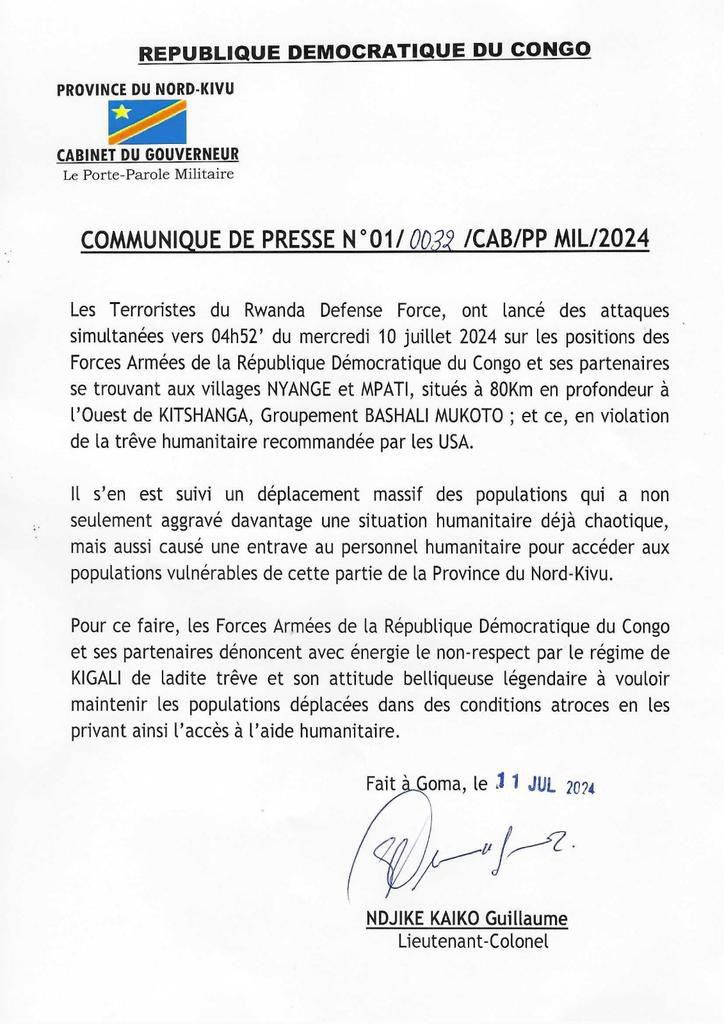 REPUBLIQUE DEMOCRATIQUE DU CONGO

PROVINCE DU NORD-KIVU

CABINET DU GOUVERNEUR
Le Porte-Parole Militaire

COMMUNIQUE DE PRESSE N°01/ 0032 /CAB/PP MIL/2024

Les Terroristes du Rwanda Defense Force, ont lancé des attaques simultanées vers 04h52' du mercredi 10 juillet 2024 sur les positions des Forces Armées de la République Démocratique du Congo et ses partenaires se trouvant aux villages NYANGE et MPATI, situés à 80Km en profondeur à l'Ouest de KITSHANGA, Groupement BASHALI MUKOTO ; et ce, en violation de la trêve humanitaire recommandée par les USA.

Il s'en est suivi un déplacement massif des populations qui a non seulement aggravé davantage une situation humanitaire déjà chaotique, mais aussi causé une entrave au personnel humanitaire pour accéder aux populations vulnérables de cette partie de la Province du Nord-Kivu.

Pour ce faire, les Forces Armées de la République Démocratique du Congo et ses partenaires dénoncent avec énergie le non-respect par le régime de KIGALI de ladite trêve et son attitude belliqueuse légendaire à vouloir maintenir les populations déplacées dans des conditions atroces en les privant ainsi l'accès à l'aide humanitaire.

Fait à Goma, le 11 JUL 2024

NDJIKE KAIKO Guillaume
Lieutenant-Colonel